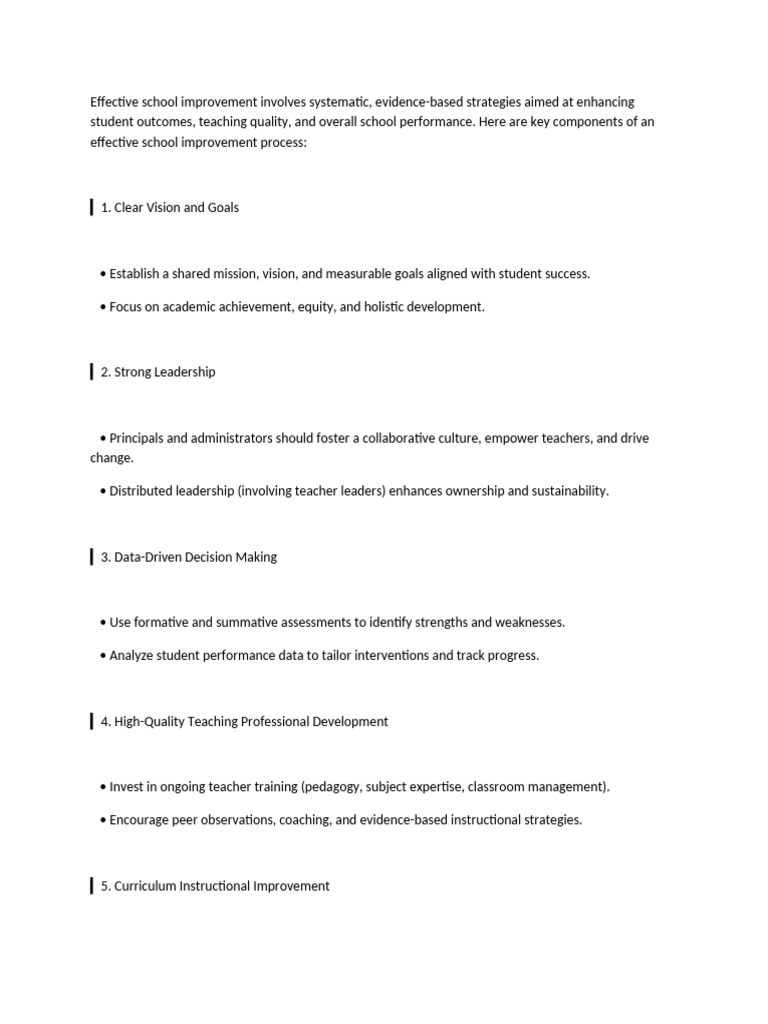 Effective school improvement involves systematic, evidence-based strategies aimed at enhancing student outcomes, teaching quality, and overall school performance. Here are key components of an effective school improvement process:

1. Clear Vision and Goals

• Establish a shared mission, vision, and measurable goals aligned with student success.

• Focus on academic achievement, equity, and holistic development.

2. Strong Leadership

• Principals and administrators should foster a collaborative culture, empower teachers, and drive change.

• Distributed leadership (involving teacher leaders) enhances ownership and sustainability.

3. Data-Driven Decision Making

• Use formative and summative assessments to identify strengths and weaknesses.

• Analyze student performance data to tailor interventions and track progress.

4. High-Quality Teaching Professional Development

• Invest in ongoing teacher training (pedagogy, subject expertise, classroom management).

• Encourage peer observations, coaching, and evidence-based instructional strategies.

5. Curriculum Instructional Improvement